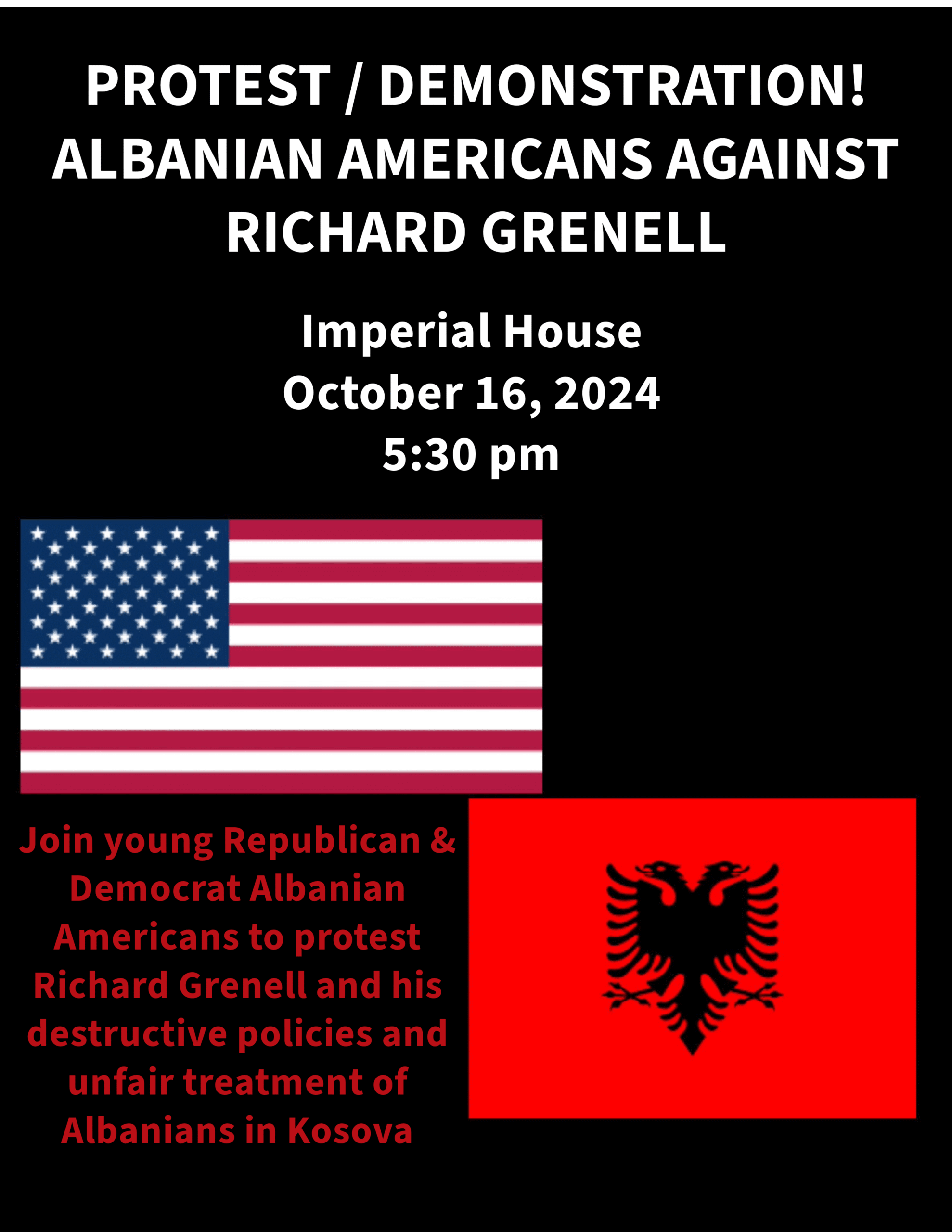 PROTEST / DEMONSTRATION!
ALBANIAN AMERICANS AGAINST RICHARD GRENELL

Imperial House
October 16, 2024
5:30 pm

Join young Republican & Democrat Albanian Americans to protest Richard Grenell and his destructive policies and unfair treatment of Albanians in Kosova